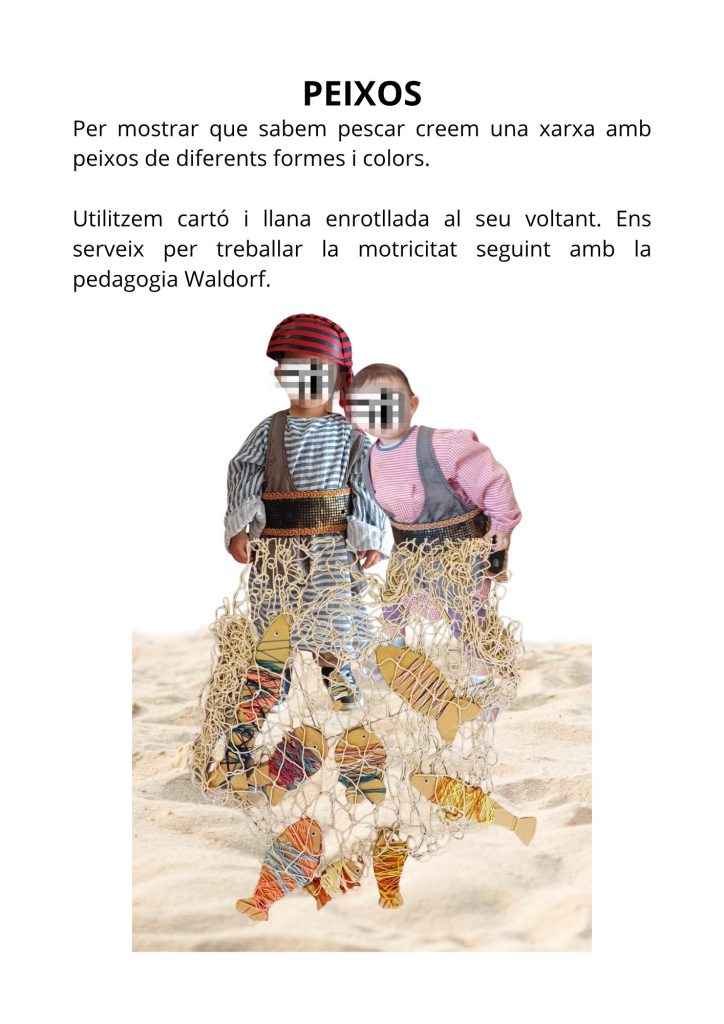 PEIXOS

Per mostrar que sabem pescar creem una xarxa amb peixos de diferents formes i colors.

Utilitzem cartó i llana enrotllada al seu voltant. Ens serveix per treballar la motricitat seguint amb la pedagogia Waldorf.